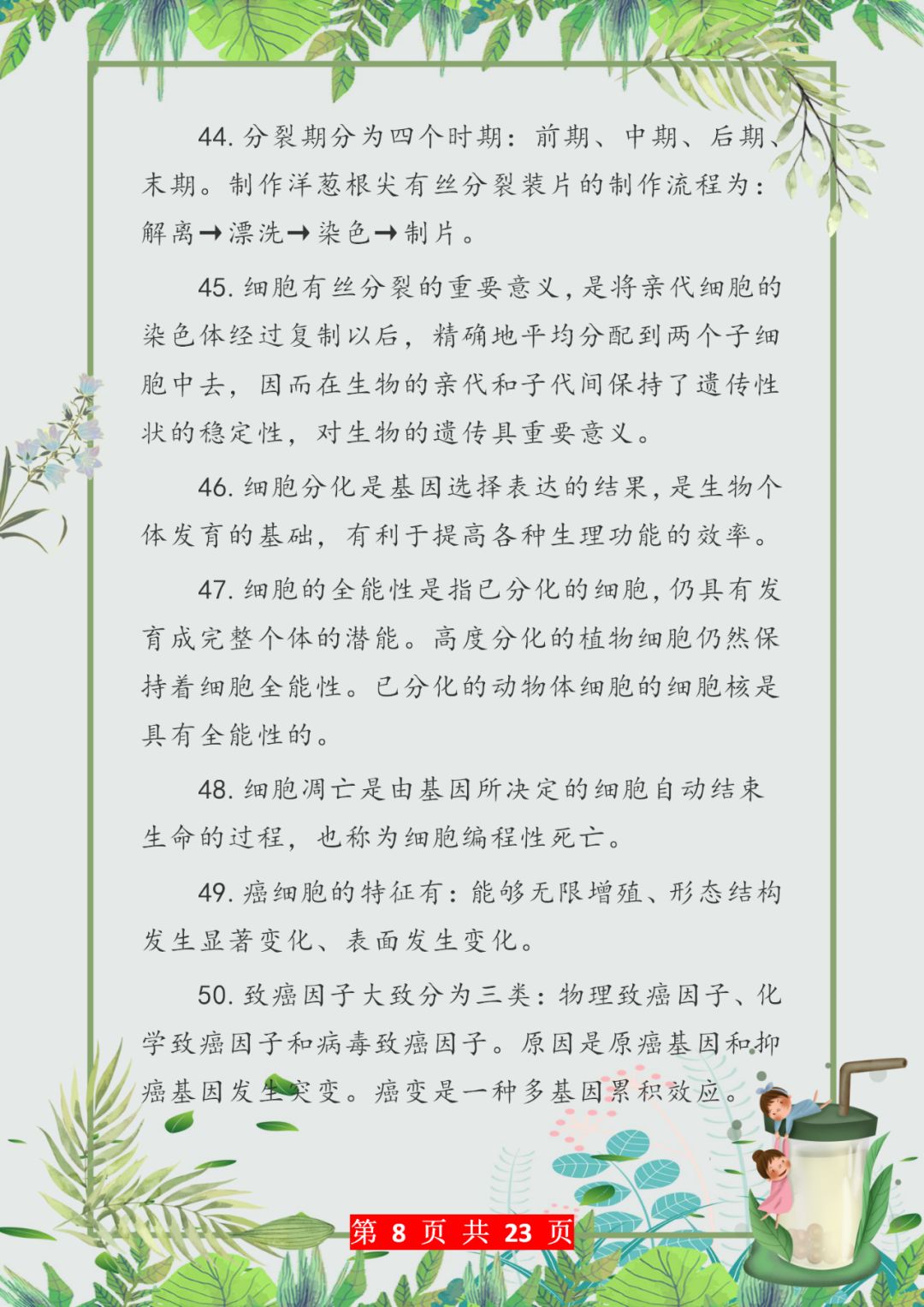 44. 分裂期分为四个时期：前期、中期、后期、末期。制作洋葱根尖有丝分裂装片的制作流程为：解离→漂洗→染色→制片。

45. 细胞有丝分裂的重要意义，是将亲代细胞的染色体经过复制以后，精确地平均分配到两个子细胞中去，因而在生物的亲代和子代间保持了遗传性状的稳定性，对生物的遗传具重要意义。

46. 细胞分化是基因选择表达的结果，是生物个体发育的基础，有利于提高各种生理功能的效率。

47. 细胞的全能性是指已分化的细胞，仍具有发育成完整个体的潜能。高度分化的植物细胞仍然保持着细胞全能性。已分化的动物体细胞的细胞核是具有全能性的。

48. 细胞凋亡是由基因所决定的细胞自动结束生命的过程，也称为细胞编程性死亡。

49. 癌细胞的特征有：能够无限增殖、形态结构发生显著变化、表面发生变化。

50. 致癌因子大致分为三类：物理致癌因子、化学致癌因子和病毒致癌因子。原因是原癌基因和抑癌基因发生突变。癌变是一种多基因累积效应。

第 8 页 共 23 页